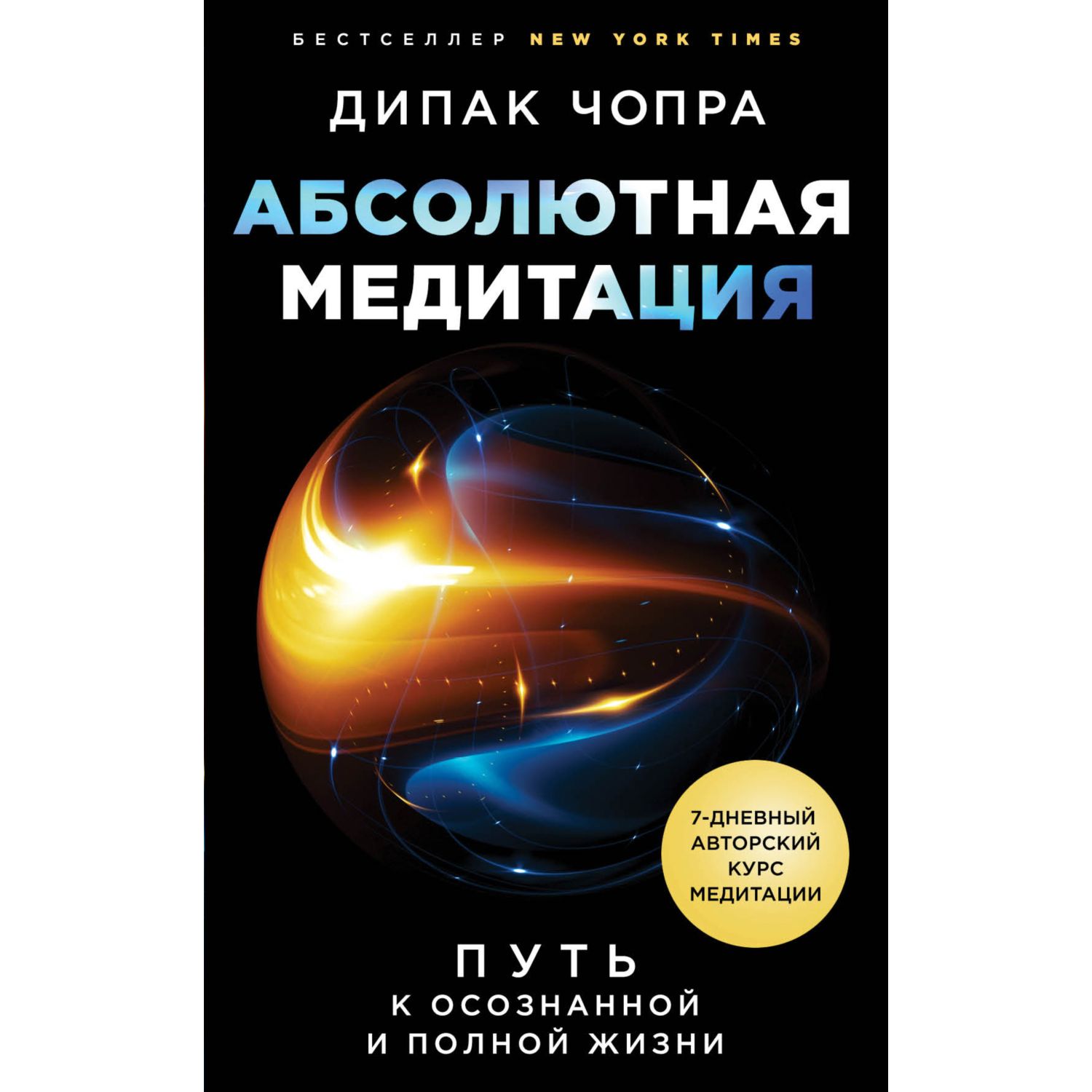 БЕСТСЕЛЛЕР NEW YORK TIMES

ДИПАК ЧОПРА

АБСОЛЮТНАЯ МЕДИТАЦИЯ

7-ДНЕВНЫЙ АВТОРСКИЙ КУРС МЕДИТАЦИИ

ПУТЬ К ОСОЗНАННОЙ И ПОЛНОЙ ЖИЗНИ